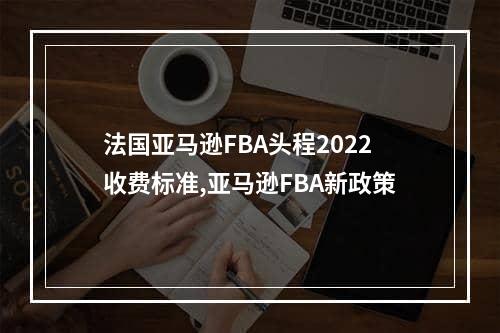 法国亚马逊FBA头程2022收费标准,亚马逊FBA新政策